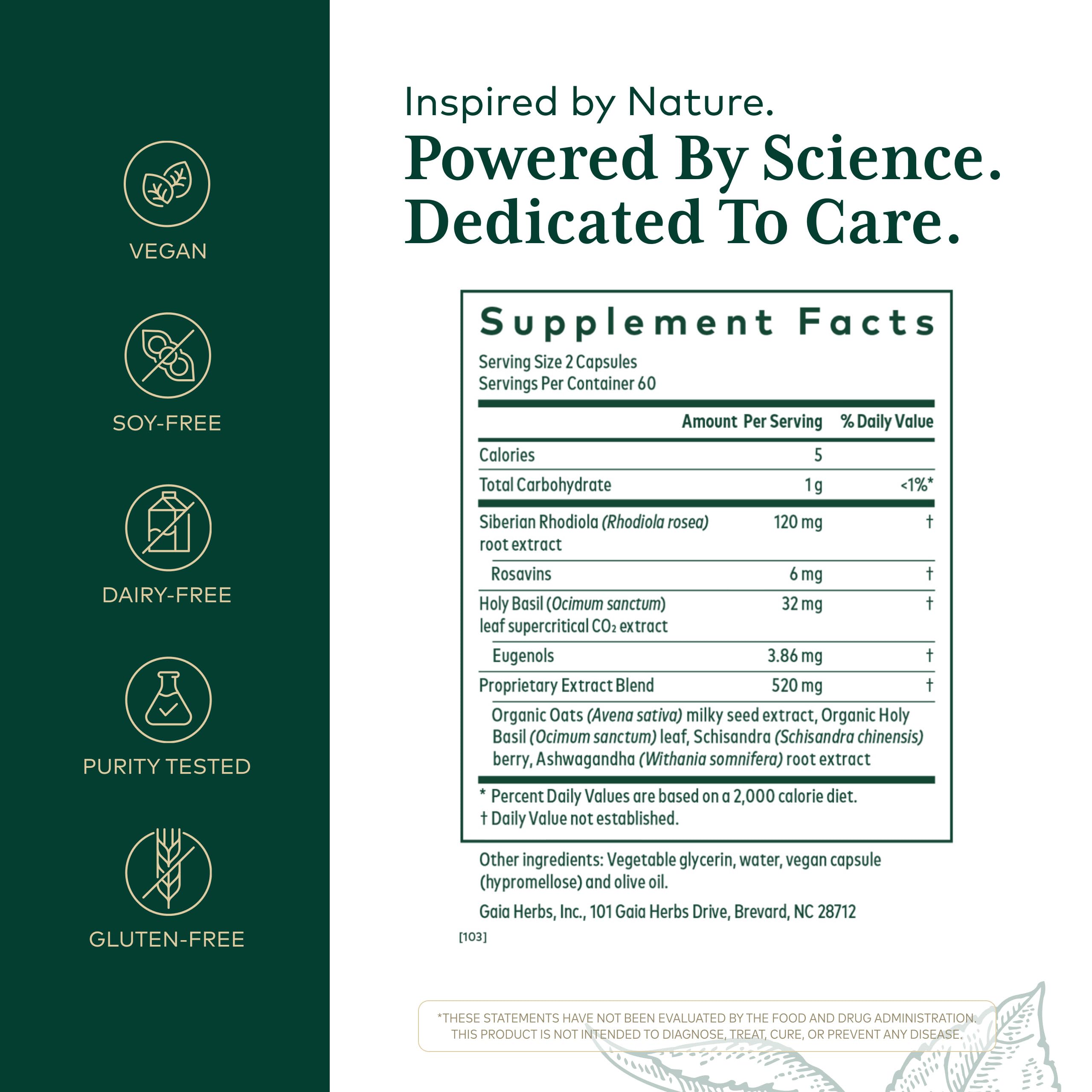 VEGAN

SOY-FREE

DAIRY-FREE

PURITY TESTED

GLUTEN-FREE

Inspired by Nature.

Powered By Science.
Dedicated To Care.

Supplement Facts

Serving Size 2 Capsules
Servings Per Container 60

|  | Amount Per Serving | % Daily Value |
|---|---|---|
| Calories | 5 |  |
| Total Carbohydrate | 1 g | <1%* |
| Siberian Rhodiola (Rhodiola rosea) root extract | 120 mg | † |
| Rosavins | 6 mg | † |
| Holy Basil (Ocimum sanctum) leaf supercritical $CO_2$ extract | 32 mg | † |
| Eugenols | 3.86 mg | † |
| Proprietary Extract Blend | 520 mg | † |
| Organic Oats (Avena sativa) milky seed extract, Organic Holy Basil (Ocimum sanctum) leaf, Schisandra (Schisandra chinensis) berry, Ashwagandha (Withania somnifera) root extract |  |  |

* Percent Daily Values are based on a 2,000 calorie diet.
† Daily Value not established.

Other ingredients: Vegetable glycerin, water, vegan capsule (hypromellose) and olive oil.

Gaia Herbs, Inc., 101 Gaia Herbs Drive, Brevard, NC 28712

[103]

*THESE STATEMENTS HAVE NOT BEEN EVALUATED BY THE FOOD AND DRUG ADMINISTRATION. THIS PRODUCT IS NOT INTENDED TO DIAGNOSE, TREAT, CURE, OR PREVENT ANY DISEASE.